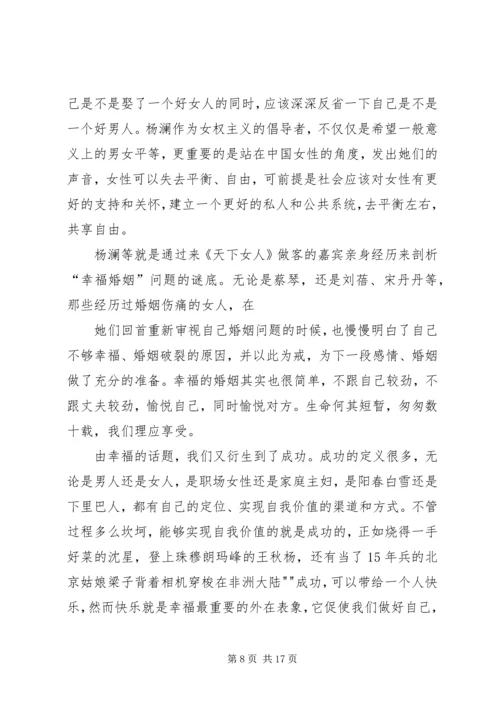 己是不是娶了一个好女人的同时，应该深深反省一下自己是不是一个好男人。杨澜作为女权主义的倡导者，不仅仅是希望一般意义上的男女平等，更重要的是站在中国女性的角度，发出她们的声音，女性可以失去平衡、自由，可前提是社会应该对女性有更好的支持和关怀，建立一个更好的私人和公共系统，去平衡左右，共享自由。

杨澜等就是通过来《天下女人》做客的嘉宾亲身经历来剖析“幸福婚姻”问题的谜底。无论是蔡琴，还是刘蓓、宋丹丹等，那些经历过婚姻伤痛的女人，在

她们回首重新审视自己婚姻问题的时候，也慢慢明白了自己不够幸福、婚姻破裂的原因，并以此为戒，为下一段感情、婚姻做了充分的准备。幸福的婚姻其实也很简单，不跟自己较劲，不跟丈夫较劲，愉悦自己，同时愉悦对方。生命何其短暂，匆匆数十载，我们理应享受。

由幸福的话题，我们又衍生到了成功。成功的定义很多，无论是男人还是女人，是职场女性还是家庭主妇，是阳春白雪还是下里巴人，都有自己的定位、实现自我价值的渠道和方式。不管过程多么坎坷，能够实现自我价值的就是成功的，正如烧得一手好菜的沈星，登上珠穆朗玛峰的王秋杨，还有当了15年兵的北京姑娘梁子背着相机穿梭在非洲大陆""成功，可以带给一个人快乐，然而快乐就是幸福最重要的外在表象，它促使我们做好自己，

第8页 共17页